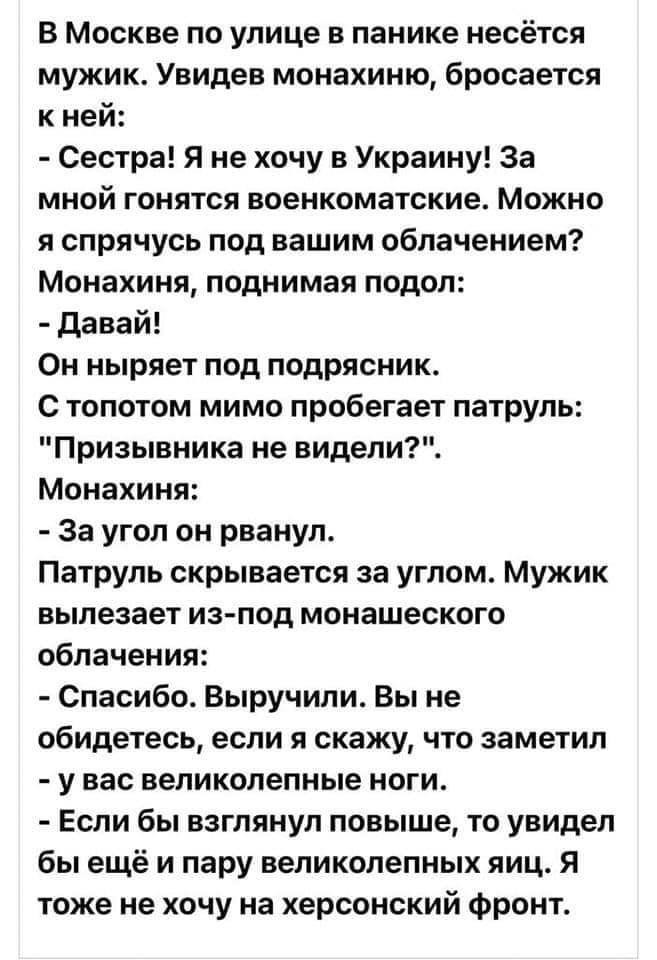 В Москве по улице в панике несётся мужик. Увидев монахиню, бросается к ней:
- Сестра! Я не хочу в Украину! За мной гонятся военкоматские. Можно я спрячусь под вашим облачением?
Монахиня, поднимая подол:
- Давай!
Он ныряет под подрясник.
С топотом мимо пробегает патруль: "Призывника не видели?".
Монахиня:
- За угол он рванул.
Патруль скрывается за углом. Мужик вылезает из-под монашеского облачения:
- Спасибо. Выручили. Вы не обидетесь, если я скажу, что заметил - у вас великолепные ноги.
- Если бы взглянул повыше, то увидел бы ещё и пару великолепных яиц. Я тоже не хочу на херсонский фронт.